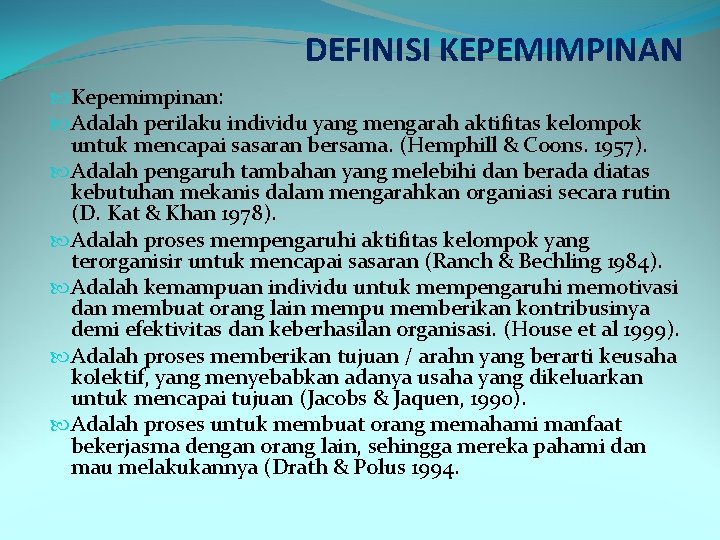 DEFINISI KEPEMIMPINAN

Kepemimpinan:

Adalah perilaku individu yang mengarah aktifitas kelompok untuk mencapai sasaran bersama. (Hemphill & Coons. 1957).

Adalah pengaruh tambahan yang melebihi dan berada diatas kebutuhan mekanis dalam mengarahkan organiasi secara rutin (D. Kat & Khan 1978).

Adalah proses mempengaruhi aktifitas kelompok yang terorganisir untuk mencapai sasaran (Ranch & Bechling 1984).

Adalah kemampuan individu untuk mempengaruhi memotivasi dan membuat orang lain mempu memberikan kontribusinya demi efektivitas dan keberhasilan organisasi. (House et al 1999).

Adalah proses memberikan tujuan / arahn yang berarti keusaha kolektif, yang menyebabkan adanya usaha yang dikeluarkan untuk mencapai tujuan (Jacobs & Jaquen, 1990).

Adalah proses untuk membuat orang memahami manfaat bekerjasma dengan orang lain, sehingga mereka pahami dan mau melakukannya (Drath & Polus 1994.